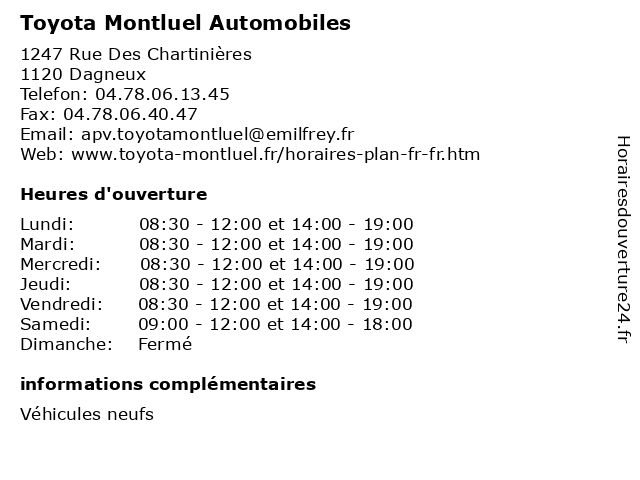 Toyota Montluel Automobiles

1247 Rue Des Chartinières
1120 Dagneux
Telefon: 04.78.06.13.45
Fax: 04.78.06.40.47
Email: apv.toyotamontluel@emilfrey.fr
Web: www.toyota-montluel.fr/horaires-plan-fr-fr.htm

Heures d'ouverture

| | |
|---|---|
| Lundi: | 08:30 - 12:00 et 14:00 - 19:00 |
| Mardi: | 08:30 - 12:00 et 14:00 - 19:00 |
| Mercredi: | 08:30 - 12:00 et 14:00 - 19:00 |
| Jeudi: | 08:30 - 12:00 et 14:00 - 19:00 |
| Vendredi: | 08:30 - 12:00 et 14:00 - 19:00 |
| Samedi: | 09:00 - 12:00 et 14:00 - 18:00 |
| Dimanche: | Fermé |

informations complémentaires

Véhicules neufs

Horairesdouverture24.fr